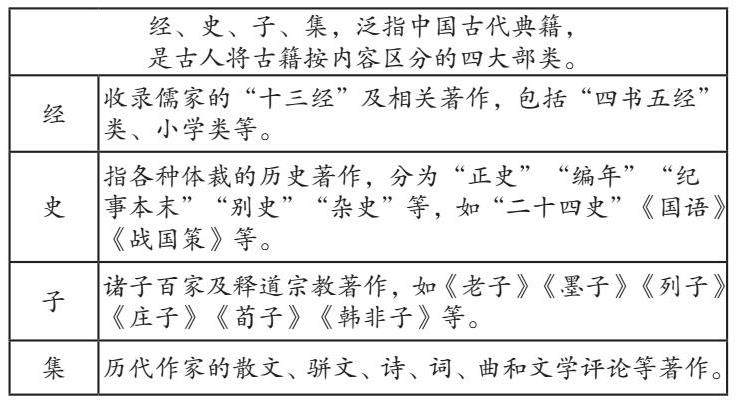 | 经、史、子、集，泛指中国古代典籍，是古人将古籍按内容区分的四大部类。 | |
|---|---|
| 经 | 收录儒家的“十三经”及相关著作，包括“四书五经”类、小学类等。 |
| 史 | 指各种体裁的历史著作，分为“正史”“编年”“纪事本末”“别史”“杂史”等，如“二十四史”《国语》《战国策》等。 |
| 子 | 诸子百家及释道宗教著作，如《老子》《墨子》《列子》《庄子》《荀子》《韩非子》等。 |
| 集 | 历代作家的散文、骈文、诗、词、曲和文学评论等著作。 |